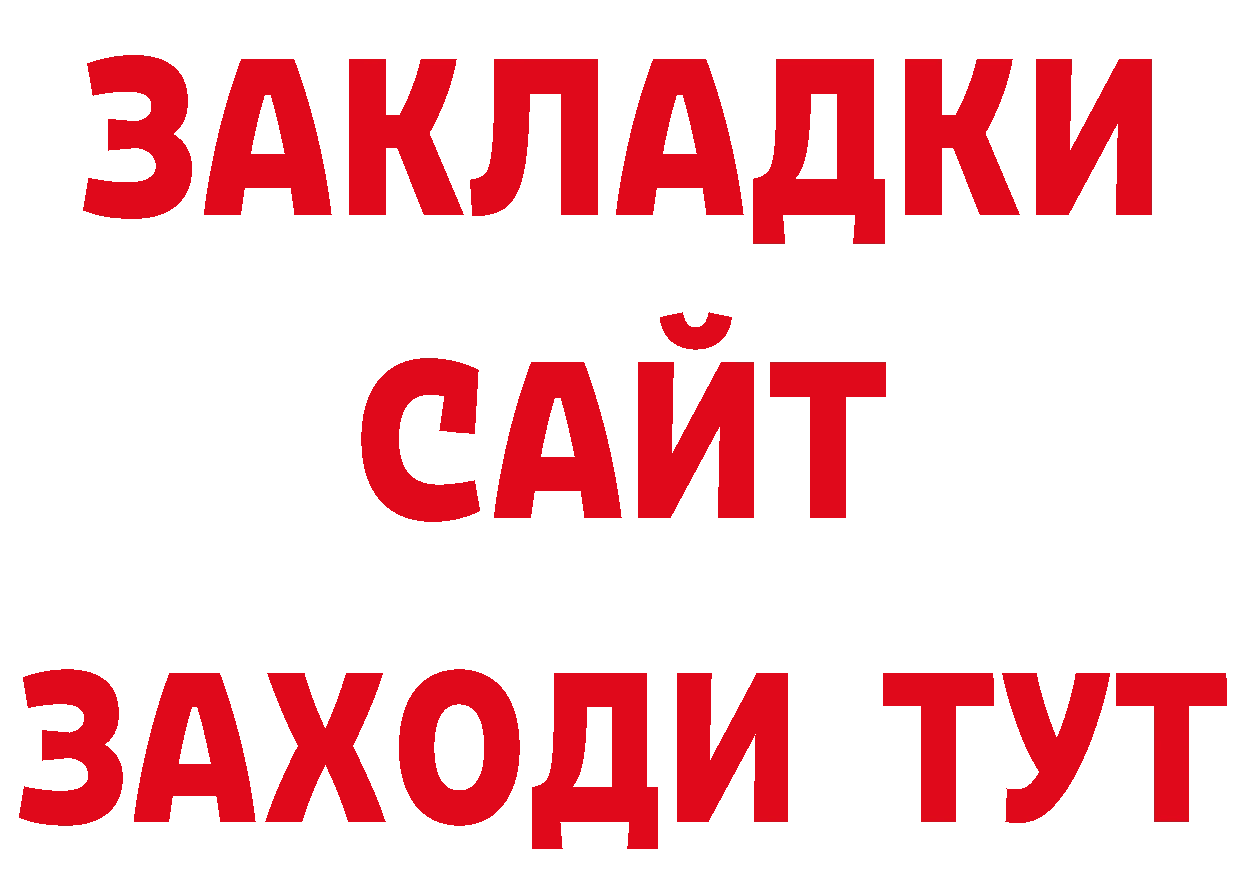 ЗАКЛАДКИ
САЙТ
ЗАХОДИ ТУТ